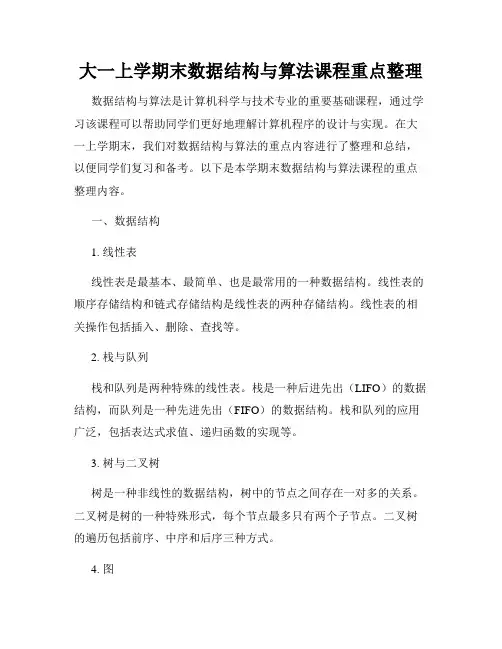 大一上学期末数据结构与算法课程重点整理

数据结构与算法是计算机科学与技术专业的重要基础课程，通过学习该课程可以帮助同学们更好地理解计算机程序的设计与实现。在大一上学期末，我们对数据结构与算法的重点内容进行了整理和总结，以便同学们复习和备考。以下是本学期末数据结构与算法课程的重点整理内容。

一、数据结构

1. 线性表

线性表是最基本、最简单、也是最常用的一种数据结构。线性表的顺序存储结构和链式存储结构是线性表的两种存储结构。线性表的相关操作包括插入、删除、查找等。

2. 栈与队列

栈和队列是两种特殊的线性表。栈是一种后进先出（LIFO）的数据结构，而队列是一种先进先出（FIFO）的数据结构。栈和队列的应用广泛，包括表达式求值、递归函数的实现等。

3. 树与二叉树

树是一种非线性的数据结构，树中的节点之间存在一对多的关系。二叉树是树的一种特殊形式，每个节点最多只有两个子节点。二叉树的遍历包括前序、中序和后序三种方式。

4. 图